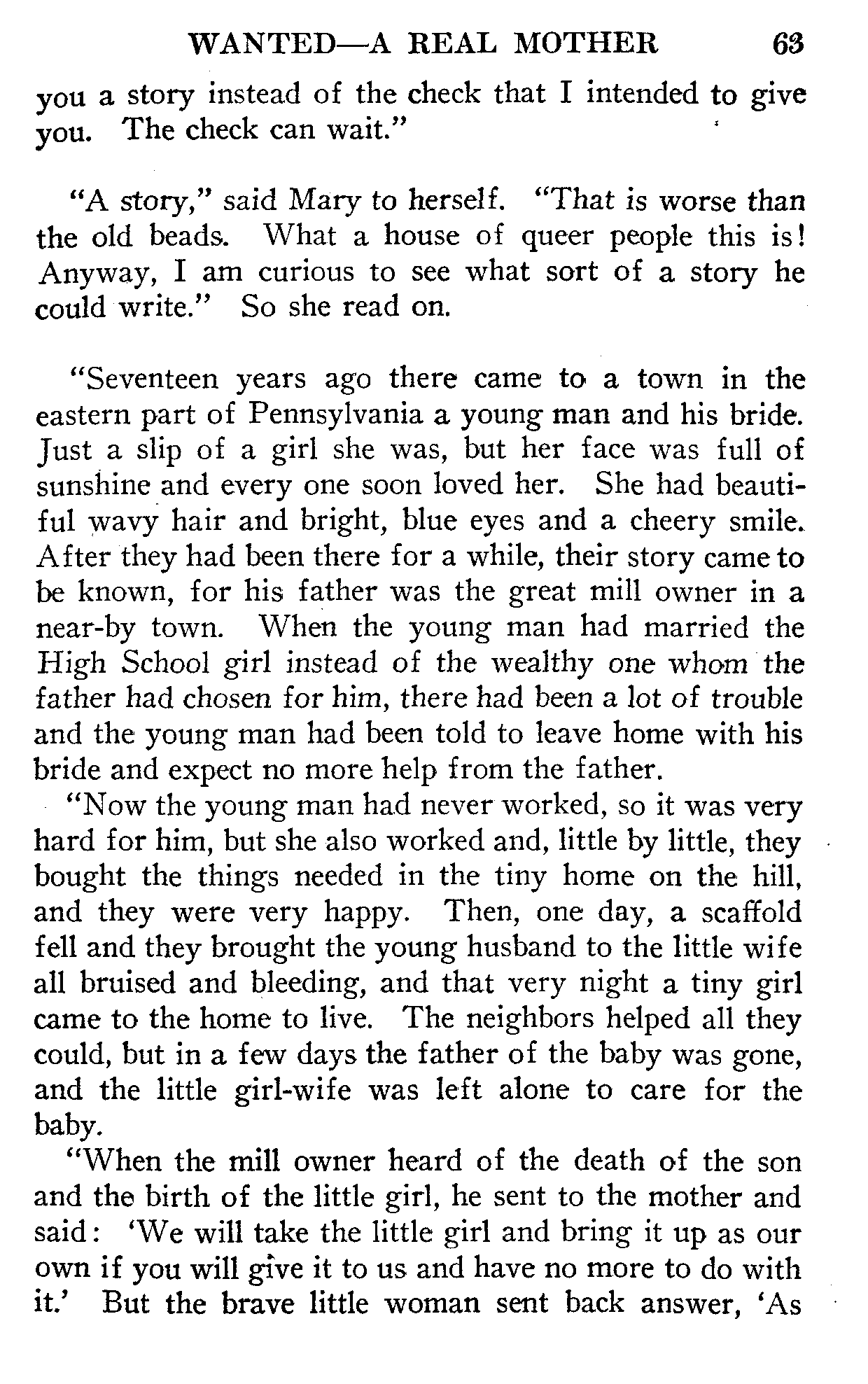 WANTED—A REAL MOTHER 63

you a story instead of the check that I intended to give you. The check can wait."

"A story," said Mary to herself. "That is worse than the old beads. What a house of queer people this is! Anyway, I am curious to see what sort of a story he could write." So she read on.

"Seventeen years ago there came to a town in the eastern part of Pennsylvania a young man and his bride. Just a slip of a girl she was, but her face was full of sunshine and every one soon loved her. She had beautiful wavy hair and bright, blue eyes and a cheery smile. After they had been there for a while, their story came to be known, for his father was the great mill owner in a near-by town. When the young man had married the High School girl instead of the wealthy one whom the father had chosen for him, there had been a lot of trouble and the young man had been told to leave home with his bride and expect no more help from the father.

"Now the young man had never worked, so it was very hard for him, but she also worked and, little by little, they bought the things needed in the tiny home on the hill, and they were very happy. Then, one day, a scaffold fell and they brought the young husband to the little wife all bruised and bleeding, and that very night a tiny girl came to the home to live. The neighbors helped all they could, but in a few days the father of the baby was gone, and the little girl-wife was left alone to care for the baby.

"When the mill owner heard of the death of the son and the birth of the little girl, he sent to the mother and said: 'We will take the little girl and bring it up as our own if you will give it to us and have no more to do with it.' But the brave little woman sent back answer, 'As